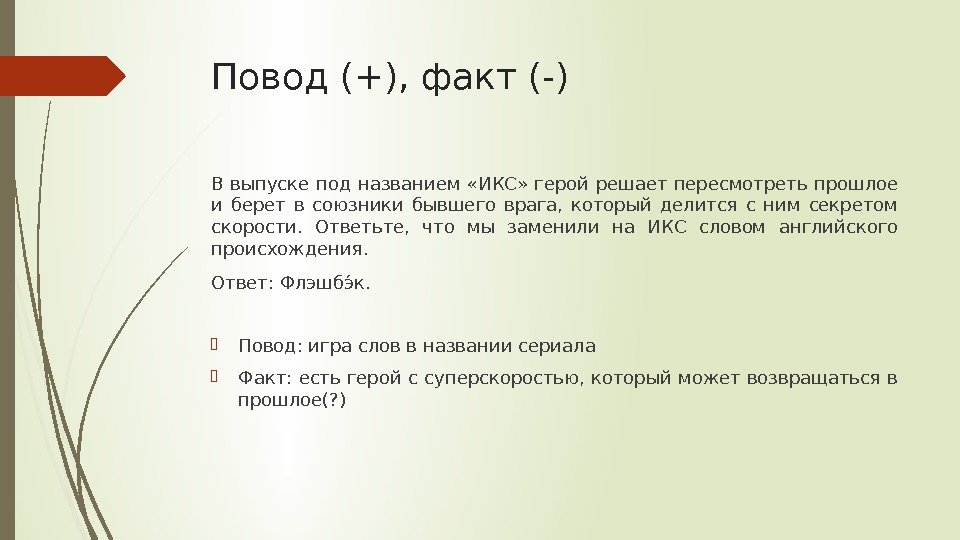 Повод (+), факт (-)

В выпуске под названием «ИКС» герой решает пересмотреть прошлое и берет в союзники бывшего врага, который делится с ним секретом скорости. Ответьте, что мы заменили на ИКС словом английского происхождения.

Ответ: Флэшбэ́к.

Повод: игра слов в названии сериала

Факт: есть герой с суперскоростью, который может возвращаться в прошлое(?)